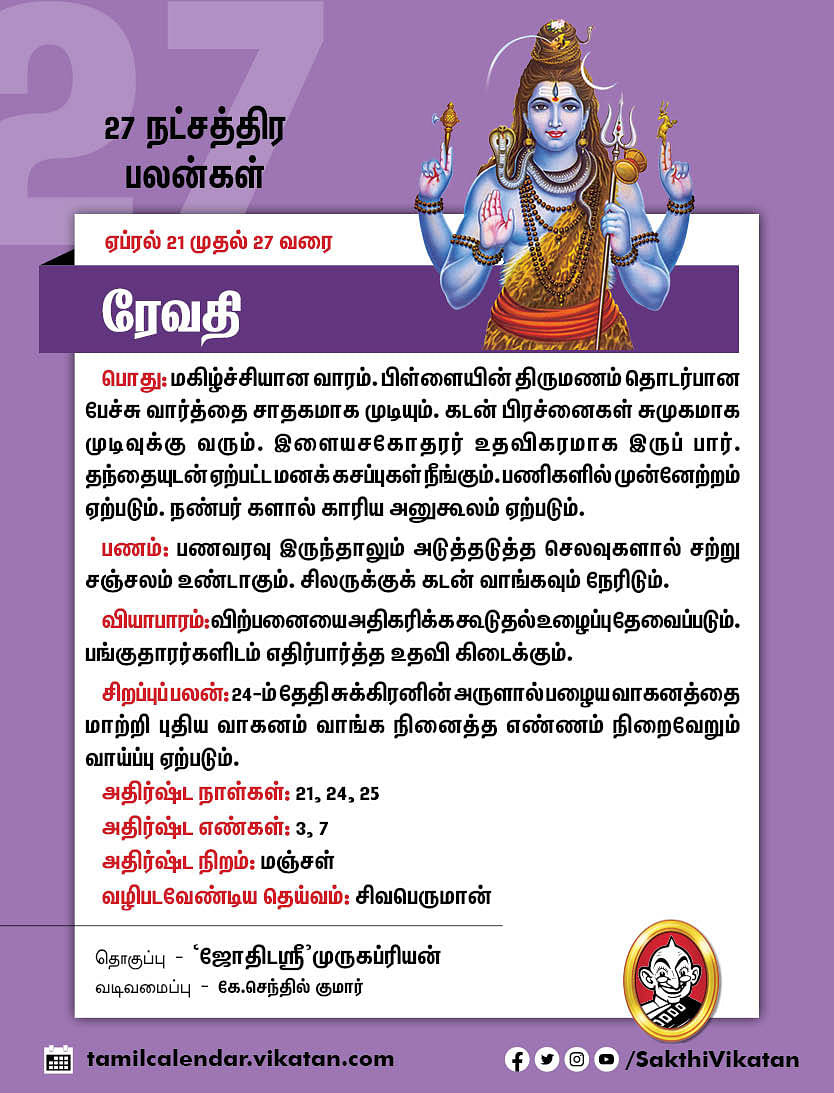 27

27 நட்சத்திர பலன்கள்

ஏப்ரல் 21 முதல் 27 வரை

ரேவதி

பொது: மகிழ்ச்சியான வாரம். பிள்ளையின் திருமணம் தொடர்பான பேச்சு வார்த்தை சாதகமாக முடியும். கடன் பிரச்னைகள் சுமுகமாக முடிவுக்கு வரும். இளையசகோதரர் உதவிகரமாக இருப் பார். தந்தையுடன் ஏற்பட்ட மனக் கசப்புகள் நீங்கும். பணிகளில் முன்னேற்றம் ஏற்படும். நண்பர் களால் காரிய அனுகூலம் ஏற்படும்.

பணம்: பணவரவு இருந்தாலும் அடுத்தடுத்த செலவுகளால் சற்று சஞ்சலம் உண்டாகும். சிலருக்குக் கடன் வாங்கவும் நேரிடும்.

வியாபாரம்: விற்பனையை அதிகரிக்க கூடுதல் உழைப்பு தேவைப்படும். பங்குதாரர்களிடம் எதிர்பார்த்த உதவி கிடைக்கும்.

சிறப்புப் பலன்: 24-ம் தேதி சுக்கிரனின் அருளால் பழைய வாகனத்தை மாற்றி புதிய வாகனம் வாங்க நினைத்த எண்ணம் நிறைவேறும் வாய்ப்பு ஏற்படும்.

அதிர்ஷ்ட நாள்கள்: 21, 24, 25
அதிர்ஷ்ட எண்கள்: 3, 7
அதிர்ஷ்ட நிறம்: மஞ்சள்
வழிபடவேண்டிய தெய்வம்: சிவபெருமான்

தொகுப்பு - 'ஜோதிடஸ்ரீ' முருகப்ரியன்
வடிவமைப்பு - கே.செந்தில் குமார்

tamilcalendar.vikatan.com

/SakthiVikatan